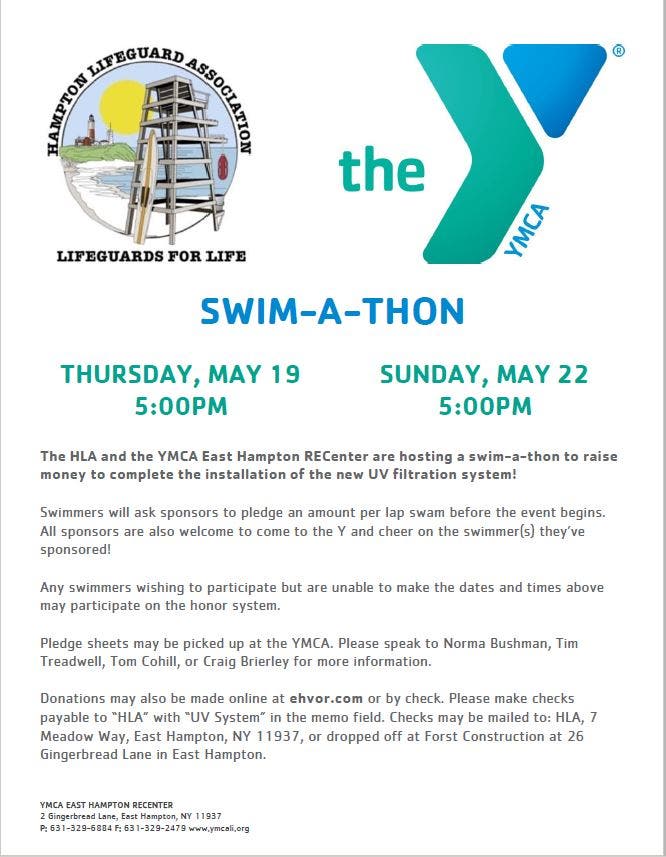 HAMPTON LIFEGUARD ASSOCIATION

LIFEGUARDS FOR LIFE

the

YMCA

®

SWIM-A-THON

THURSDAY, MAY 19
5:00PM

SUNDAY, MAY 22
5:00PM

The HLA and the YMCA East Hampton RECenter are hosting a swim-a-thon to raise money to complete the installation of the new UV filtration system!

Swimmers will ask sponsors to pledge an amount per lap swam before the event begins. All sponsors are also welcome to come to the Y and cheer on the swimmer(s) they've sponsored!

Any swimmers wishing to participate but are unable to make the dates and times above may participate on the honor system.

Pledge sheets may be picked up at the YMCA. Please speak to Norma Bushman, Tim Treadwell, Tom Cohill, or Craig Brierley for more information.

Donations may also be made online at ehvor.com or by check. Please make checks payable to "HLA" with "UV System" in the memo field. Checks may be mailed to: HLA, 7 Meadow Way, East Hampton, NY 11937, or dropped off at Forst Construction at 26 Gingerbread Lane in East Hampton.

YMCA EAST HAMPTON RECENTER
2 Gingerbread Lane, East Hampton, NY 11937
P: 631-329-6884 F: 631-329-2479 www.ymcali.org